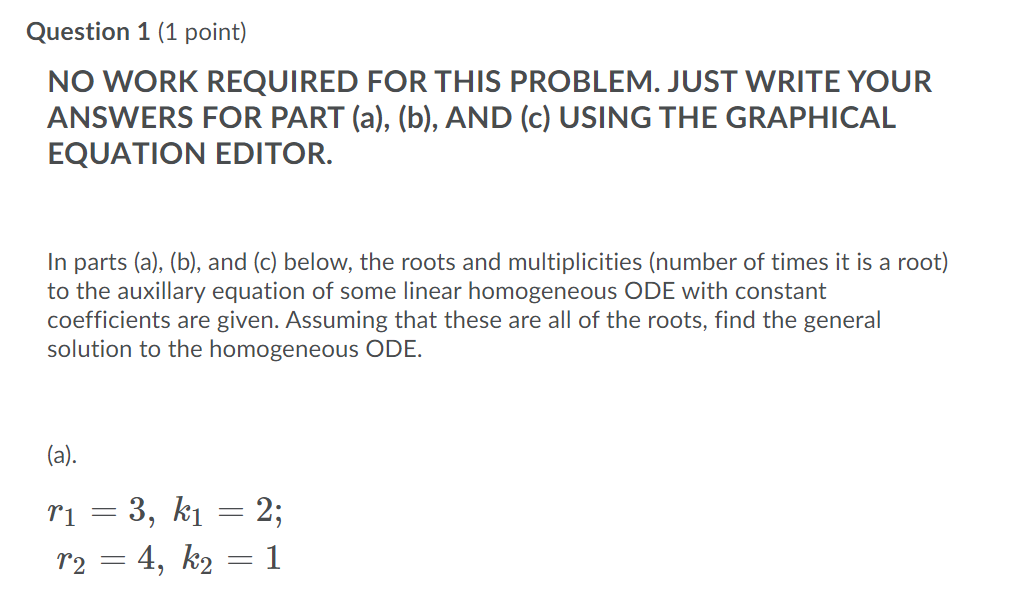 Question 1 (1 point)

NO WORK REQUIRED FOR THIS PROBLEM. JUST WRITE YOUR ANSWERS FOR PART (a), (b), AND (c) USING THE GRAPHICAL EQUATION EDITOR.

In parts (a), (b), and (c) below, the roots and multiplicities (number of times it is a root) to the auxillary equation of some linear homogeneous ODE with constant coefficients are given. Assuming that these are all of the roots, find the general solution to the homogeneous ODE.

(a).

$r_1 = 3,\ k_1 = 2;$
$r_2 = 4,\ k_2 = 1$